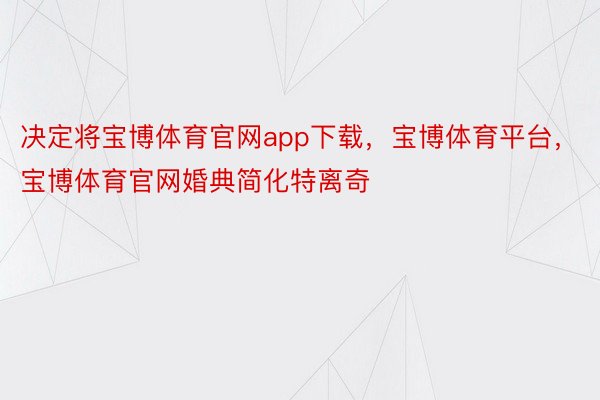 决定将宝博体育官网app下载，宝博体育平台，宝博体育官网婚典简化特离奇